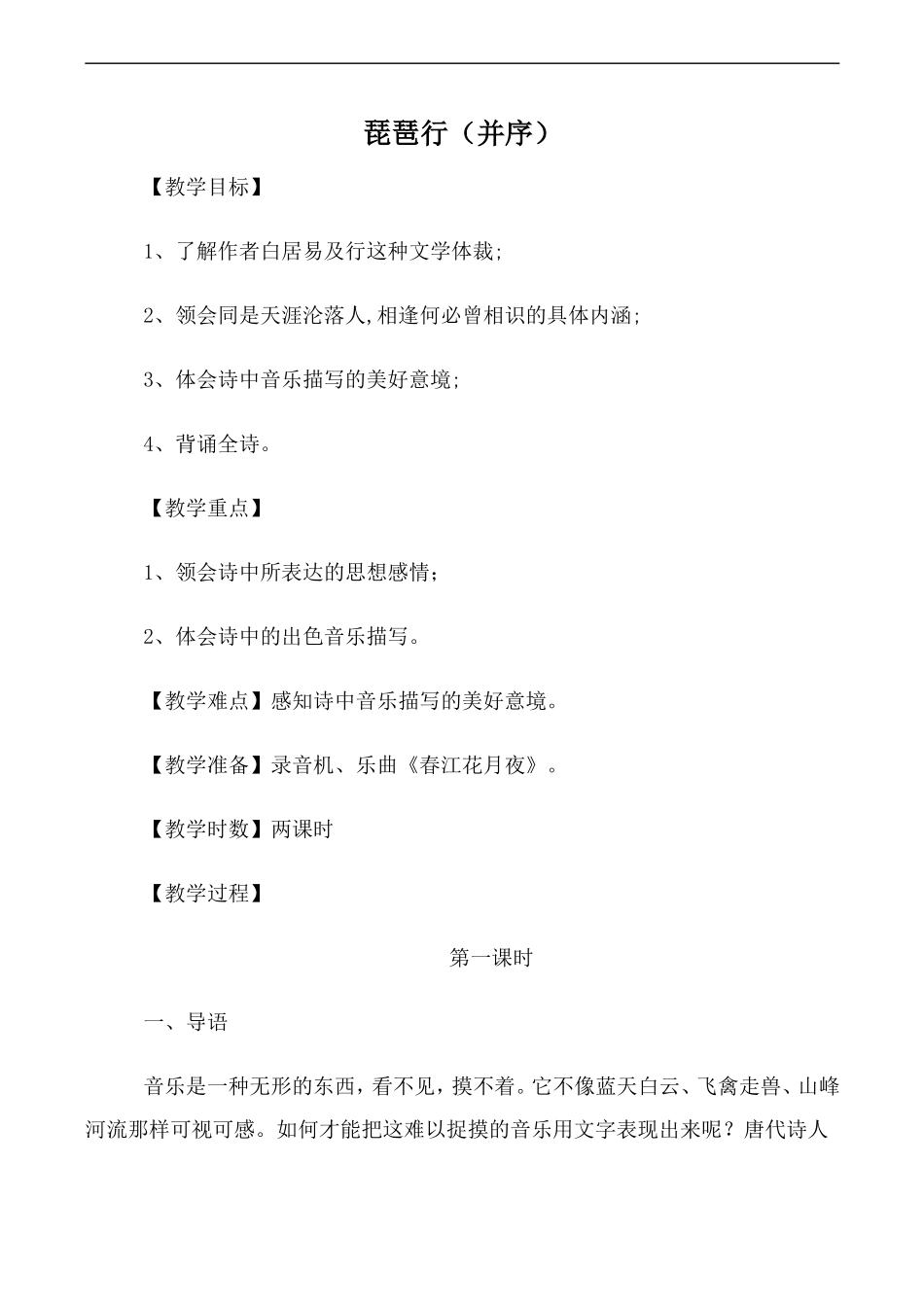 琵琶行（并序）

【教学目标】

1、了解作者白居易及行这种文学体裁;

2、领会同是天涯沦落人,相逢何必曾相识的具体内涵;

3、体会诗中音乐描写的美好意境;

4、背诵全诗。

【教学重点】

1、领会诗中所表达的思想感情;

2、体会诗中的出色音乐描写。

【教学难点】感知诗中音乐描写的美好意境。

【教学准备】录音机、乐曲《春江花月夜》。

【教学时数】两课时

【教学过程】

第一课时

一、导语

音乐是一种无形的东西，看不见，摸不着。它不像蓝天白云、飞禽走兽、山峰河流那样可视可感。如何才能把这难以捉摸的音乐用文字表现出来呢？唐代诗人